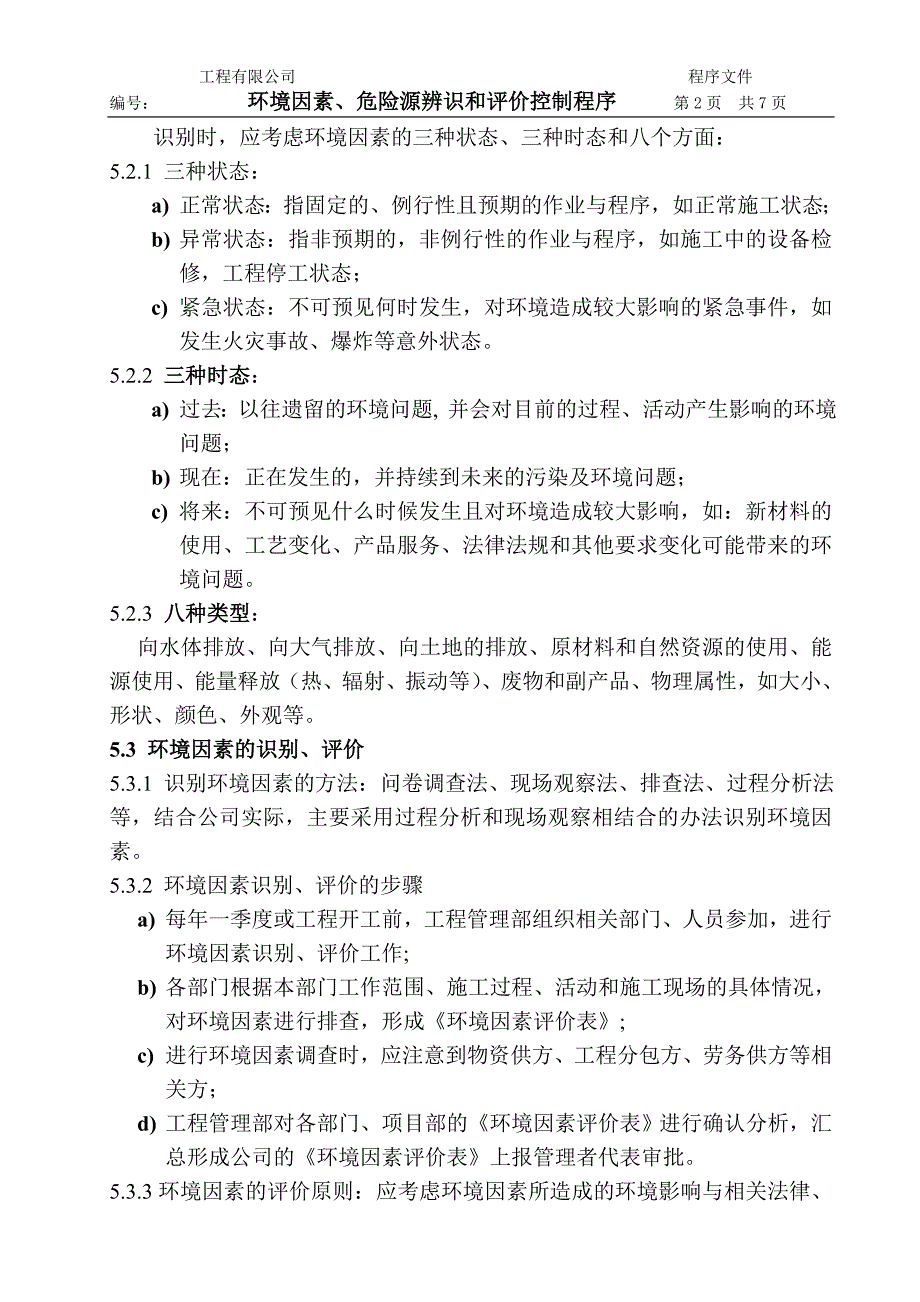 工程有限公司　　程序文件

编号：　环境因素、危险源辨识和评价控制程序　第 2 页　共 7 页

识别时，应考虑环境因素的三种状态、三种时态和八个方面：

5.2.1 三种状态：

a) 正常状态：指固定的、例行性且预期的作业与程序，如正常施工状态；

b) 异常状态：指非预期的，非例行性的作业与程序，如施工中的设备检修，工程停工状态；

c) 紧急状态：不可预见何时发生，对环境造成较大影响的紧急事件，如发生火灾事故、爆炸等意外状态。

5.2.2 三种时态：

a) 过去：以往遗留的环境问题, 并会对目前的过程、活动产生影响的环境问题；

b) 现在：正在发生的，并持续到未来的污染及环境问题；

c) 将来：不可预见什么时候发生且对环境造成较大影响，如：新材料的使用、工艺变化、产品服务、法律法规和其他要求变化可能带来的环境问题。

5.2.3 八种类型：

向水体排放、向大气排放、向土地的排放、原材料和自然资源的使用、能源使用、能量释放（热、辐射、振动等）、废物和副产品、物理属性，如大小、形状、颜色、外观等。

5.3 环境因素的识别、评价

5.3.1 识别环境因素的方法：问卷调查法、现场观察法、排查法、过程分析法等，结合公司实际，主要采用过程分析和现场观察相结合的办法识别环境因素。

5.3.2 环境因素识别、评价的步骤

a) 每年一季度或工程开工前，工程管理部组织相关部门、人员参加，进行环境因素识别、评价工作;

b) 各部门根据本部门工作范围、施工过程、活动和施工现场的具体情况，对环境因素进行排查，形成《环境因素评价表》；

c) 进行环境因素调查时，应注意到物资供方、工程分包方、劳务供方等相关方；

d) 工程管理部对各部门、项目部的《环境因素评价表》进行确认分析，汇总形成公司的《环境因素评价表》上报管理者代表审批。

5.3.3 环境因素的评价原则：应考虑环境因素所造成的环境影响与相关法律、